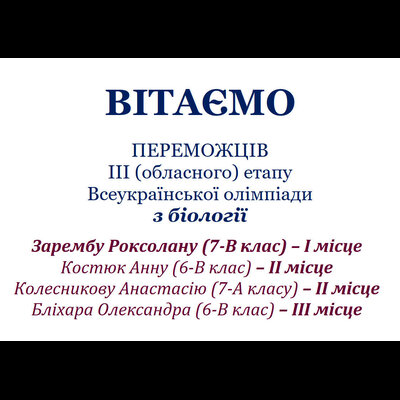 ВІТАЄМО

ПЕРЕМОЖЦІВ
ІІІ (обласного) етапу
Всеукраїнської олімпіади
з біології

Зарембу Роксолану (7-В клас) – І місце
Костюк Анну (6-В клас) – ІІ місце
Колесникову Анастасію (7-А класу) – ІІ місце
Бліхара Олександра (6-В клас) – ІІІ місце